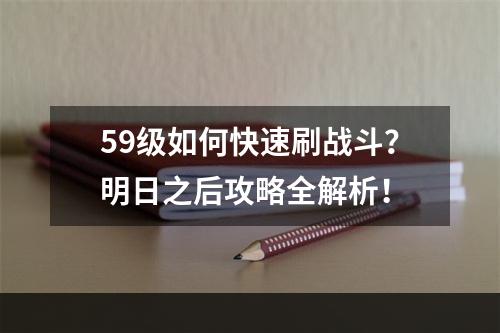 59级如何快速刷战斗？
明日之后攻略全解析！